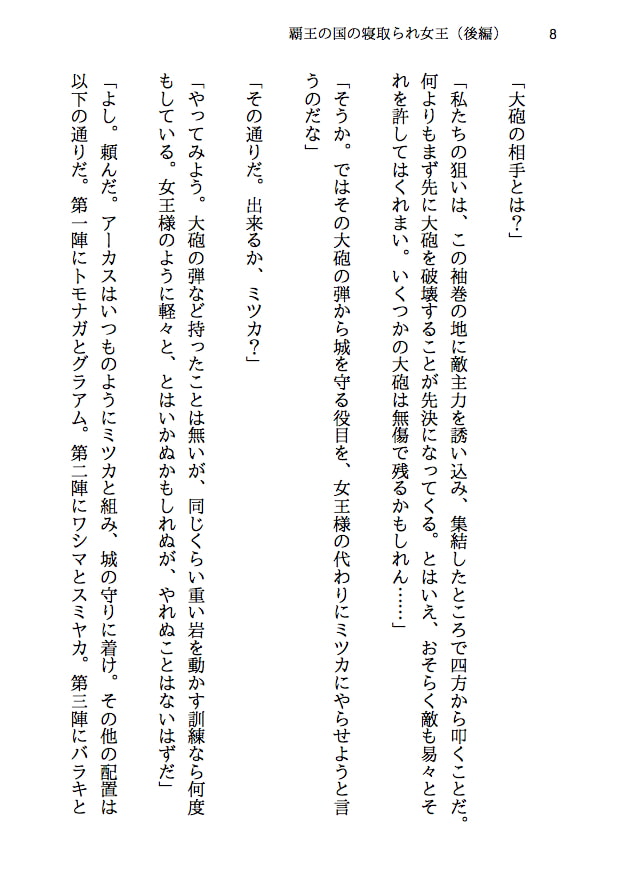 覇王の国の寝取られ女王（後編）　8

「大砲の相手とは？」

「私たちの狙いは、この袖巻の地に敵主力を誘い込み、集結したところで四方から叩くことだ。何よりもまず先に大砲を破壊することが先決になってくる。とはいえ、おそらく敵も易々とそれを許してはくれまい。いくつかの大砲は無傷で残るかもしれん……」

「そうか。ではその大砲の弾から城を守る役目を、女王様の代わりにミツカにやらせようと言うのだな」

「その通りだ。出来るか、ミツカ？」

「やってみよう。大砲の弾など持ったことは無いが、同じくらい重い岩を動かす訓練なら何度もしている。女王様のように軽々と、とはいかぬかもしれぬが、やれぬことはないはずだ」

「よし。頼んだ。アーカスはいつものようにミツカと組み、城の守りに着け。その他の配置は以下の通りだ。第一陣にトモナガとグラアム。第二陣にワシマとスミヤカ。第三陣にバラキと